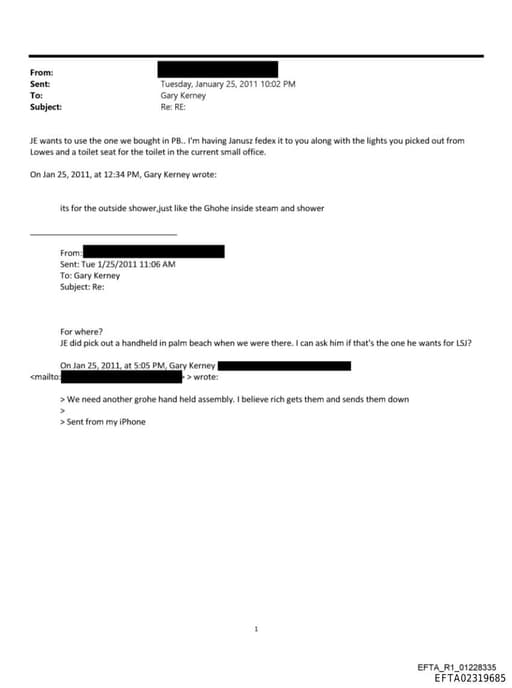 From:
Sent: Tuesday, January 25, 2011 10:02 PM
To: Gary Kerney
Subject: Re: RE:

JE wants to use the one we bought in PB.. I'm having Janusz fedex it to you along with the lights you picked out from Lowes and a toilet seat for the toilet in the current small office.

On Jan 25, 2011, at 12:34 PM, Gary Kerney wrote:

its for the outside shower,just like the Ghohe inside steam and shower

From:
Sent: Tue 1/25/2011 11:06 AM
To: Gary Kerney
Subject: Re:

For where?
JE did pick out a handheld in palm beach when we were there. I can ask him if that's the one he wants for LSJ?

On Jan 25, 2011, at 5:05 PM, Gary Kerney
<mailto: > wrote:

> We need another grohe hand held assembly. I believe rich gets them and sends them down
>
> Sent from my iPhone

1

EFTA_R1_01228335
EFTA02319685